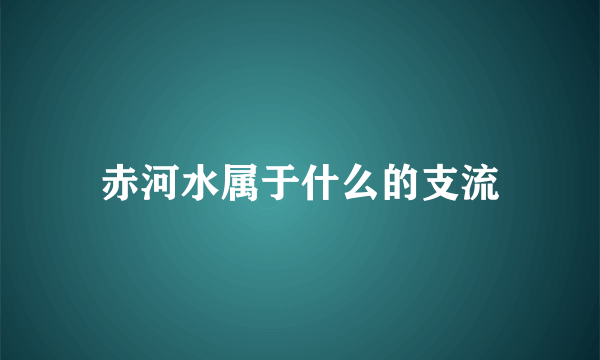 赤河水属于什么的支流